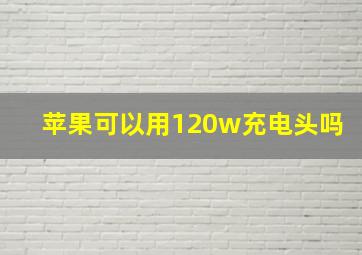 苹果可以用120w充电头吗